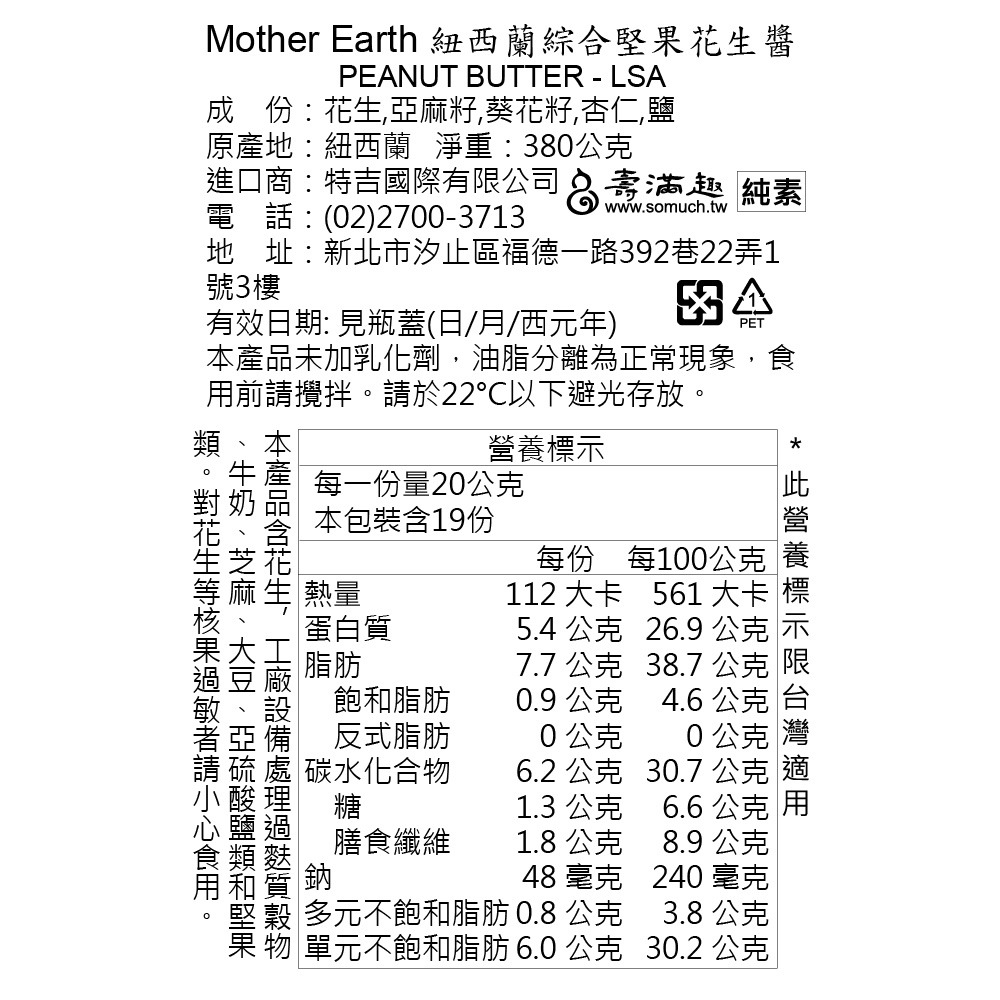 Mother Earth 紐西蘭綜合堅果花生醬
PEANUT BUTTER - LSA
成 份：花生,亞麻籽,葵花籽,杏仁,鹽
原產地：紐西蘭 淨重：380公克
進口商：特吉國際有限公司
壽滿趣
www.somuch.tw
純素
電 話：(02)2700-3713
地 址：新北市汐止區福德一路392巷22弄1號3樓
有效日期: 見瓶蓋(日/月/西元年)
1
PET
本產品未加乳化劑，油脂分離為正常現象，食用前請攪拌。請於22°C以下避光存放。

本產品含花生，工廠設備處理過麩質穀物、牛奶、芝麻、大豆、亞硫酸鹽類和堅果類。對花生等核果過敏者請小心食用。

營養標示
每一份量20公克
本包裝含19份

| | 每份 | 每100公克 |
|---|---|---|
| 熱量 | 112 大卡 | 561 大卡 |
| 蛋白質 | 5.4 公克 | 26.9 公克 |
| 脂肪 | 7.7 公克 | 38.7 公克 |
| 飽和脂肪 | 0.9 公克 | 4.6 公克 |
| 反式脂肪 | 0 公克 | 0 公克 |
| 碳水化合物 | 6.2 公克 | 30.7 公克 |
| 糖 | 1.3 公克 | 6.6 公克 |
| 膳食纖維 | 1.8 公克 | 8.9 公克 |
| 鈉 | 48 毫克 | 240 毫克 |
| 多元不飽和脂肪 | 0.8 公克 | 3.8 公克 |
| 單元不飽和脂肪 | 6.0 公克 | 30.2 公克 |

*此營養標示限台灣適用